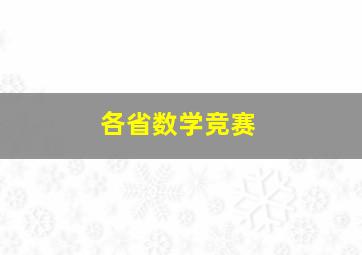 各省数学竞赛